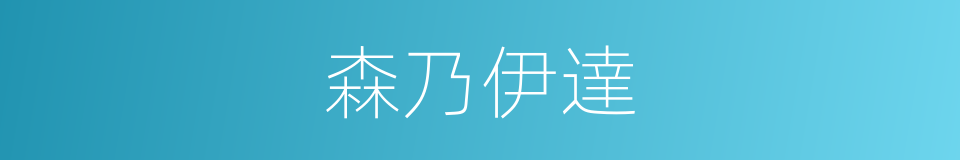 森乃伊達